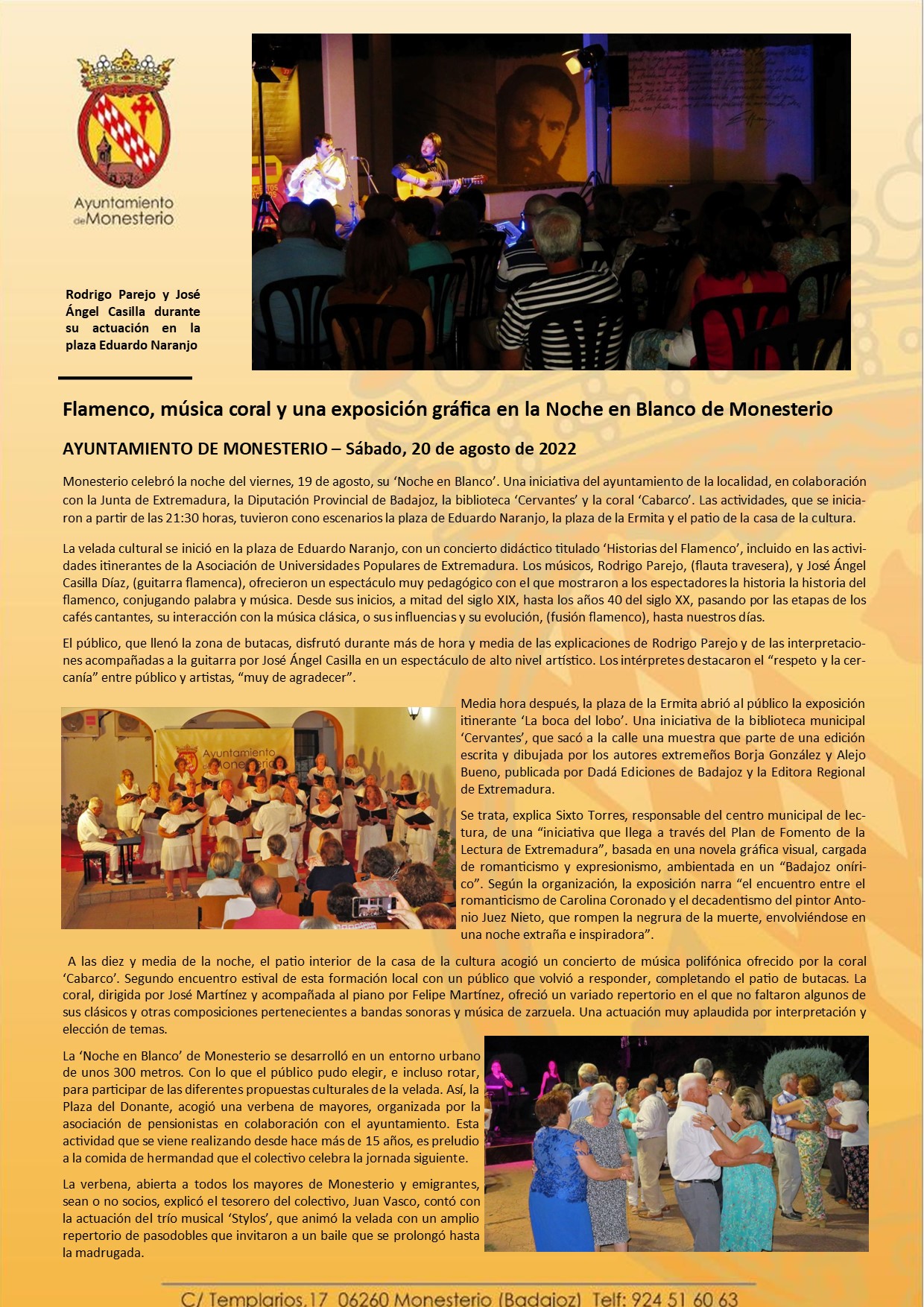 Ayuntamiento de Monesterio

Rodrigo Parejo y José Ángel Casilla durante su actuación en la plaza Eduardo Naranjo

Flamenco, música coral y una exposición gráfica en la Noche en Blanco de Monesterio

AYUNTAMIENTO DE MONESTERIO – Sábado, 20 de agosto de 2022

Monesterio celebró la noche del viernes, 19 de agosto, su ‘Noche en Blanco’. Una iniciativa del ayuntamiento de la localidad, en colaboración con la Junta de Extremadura, la Diputación Provincial de Badajoz, la biblioteca ‘Cervantes’ y la coral ‘Cabarco’. Las actividades, que se iniciaron a partir de las 21:30 horas, tuvieron cono escenarios la plaza de Eduardo Naranjo, la plaza de la Ermita y el patio de la casa de la cultura.

La velada cultural se inició en la plaza de Eduardo Naranjo, con un concierto didáctico titulado ‘Historias del Flamenco’, incluido en las actividades itinerantes de la Asociación de Universidades Populares de Extremadura. Los músicos, Rodrigo Parejo, (flauta travesera), y José Ángel Casilla Díaz, (guitarra flamenca), ofrecieron un espectáculo muy pedagógico con el que mostraron a los espectadores la historia la historia del flamenco, conjugando palabra y música. Desde sus inicios, a mitad del siglo XIX, hasta los años 40 del siglo XX, pasando por las etapas de los cafés cantantes, su interacción con la música clásica, o sus influencias y su evolución, (fusión flamenco), hasta nuestros días.

El público, que llenó la zona de butacas, disfrutó durante más de hora y media de las explicaciones de Rodrigo Parejo y de las interpretaciones acompañadas a la guitarra por José Ángel Casilla en un espectáculo de alto nivel artístico. Los intérpretes destacaron el “respeto y la cercanía” entre público y artistas, “muy de agradecer”.

Ayuntamiento de Monesterio

Media hora después, la plaza de la Ermita abrió al público la exposición itinerante ‘La boca del lobo’. Una iniciativa de la biblioteca municipal ‘Cervantes’, que sacó a la calle una muestra que parte de una edición escrita y dibujada por los autores extremeños Borja González y Alejo Bueno, publicada por Dadá Ediciones de Badajoz y la Editora Regional de Extremadura.

Se trata, explica Sixto Torres, responsable del centro municipal de lectura, de una “iniciativa que llega a través del Plan de Fomento de la Lectura de Extremadura”, basada en una novela gráfica visual, cargada de romanticismo y expresionismo, ambientada en un “Badajoz onírico”. Según la organización, la exposición narra “el encuentro entre el romanticismo de Carolina Coronado y el decadentismo del pintor Antonio Juez Nieto, que rompen la negrura de la muerte, envolviéndose en una noche extraña e inspiradora”.

A las diez y media de la noche, el patio interior de la casa de la cultura acogió un concierto de música polifónica ofrecido por la coral ‘Cabarco’. Segundo encuentro estival de esta formación local con un público que volvió a responder, completando el patio de butacas. La coral, dirigida por José Martínez y acompañada al piano por Felipe Martínez, ofreció un variado repertorio en el que no faltaron algunos de sus clásicos y otras composiciones pertenecientes a bandas sonoras y música de zarzuela. Una actuación muy aplaudida por interpretación y elección de temas.

La ‘Noche en Blanco’ de Monesterio se desarrolló en un entorno urbano de unos 300 metros. Con lo que el público pudo elegir, e incluso rotar, para participar de las diferentes propuestas culturales de la velada. Así, la Plaza del Donante, acogió una verbena de mayores, organizada por la asociación de pensionistas en colaboración con el ayuntamiento. Esta actividad que se viene realizando desde hace más de 15 años, es preludio a la comida de hermandad que el colectivo celebra la jornada siguiente.

La verbena, abierta a todos los mayores de Monesterio y emigrantes, sean o no socios, explicó el tesorero del colectivo, Juan Vasco, contó con la actuación del trío musical ‘Stylos’, que animó la velada con un amplio repertorio de pasodobles que invitaron a un baile que se prolongó hasta la madrugada.

C/ Templarios,17 06260 Monesterio (Badajoz) Telf: 924 51 60 63